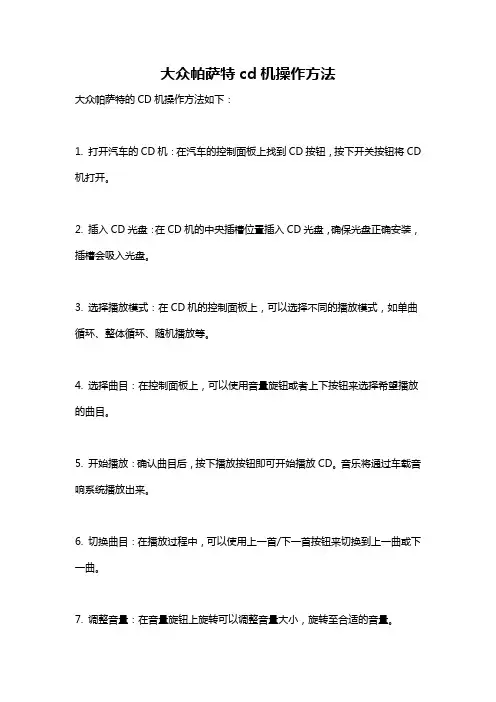 大众帕萨特 cd 机操作方法

大众帕萨特的 CD 机操作方法如下：

1. 打开汽车的 CD 机：在汽车的控制面板上找到 CD 按钮，按下开关按钮将 CD 机打开。

2. 插入 CD 光盘：在 CD 机的中央插槽位置插入 CD 光盘，确保光盘正确安装，插槽会吸入光盘。

3. 选择播放模式：在 CD 机的控制面板上，可以选择不同的播放模式，如单曲循环、整体循环、随机播放等。

4. 选择曲目：在控制面板上，可以使用音量旋钮或者上下按钮来选择希望播放的曲目。

5. 开始播放：确认曲目后，按下播放按钮即可开始播放 CD。音乐将通过车载音响系统播放出来。

6. 切换曲目：在播放过程中，可以使用上一首/下一首按钮来切换到上一曲或下一曲。

7. 调整音量：在音量旋钮上旋转可以调整音量大小，旋转至合适的音量。